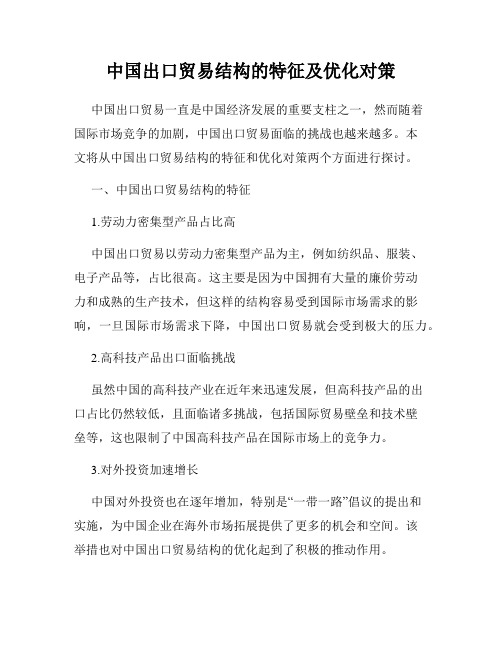 中国出口贸易结构的特征及优化对策

中国出口贸易一直是中国经济发展的重要支柱之一，然而随着国际市场竞争的加剧，中国出口贸易面临的挑战也越来越多。本文将从中国出口贸易结构的特征和优化对策两个方面进行探讨。

一、中国出口贸易结构的特征

1.劳动力密集型产品占比高

中国出口贸易以劳动力密集型产品为主，例如纺织品、服装、电子产品等，占比很高。这主要是因为中国拥有大量的廉价劳动力和成熟的生产技术，但这样的结构容易受到国际市场需求的影响，一旦国际市场需求下降，中国出口贸易就会受到极大的压力。

2.高科技产品出口面临挑战

虽然中国的高科技产业在近年来迅速发展，但高科技产品的出口占比仍然较低，且面临诸多挑战，包括国际贸易壁垒和技术壁垒等，这也限制了中国高科技产品在国际市场上的竞争力。

3.对外投资加速增长

中国对外投资也在逐年增加，特别是“一带一路”倡议的提出和实施，为中国企业在海外市场拓展提供了更多的机会和空间。该举措也对中国出口贸易结构的优化起到了积极的推动作用。